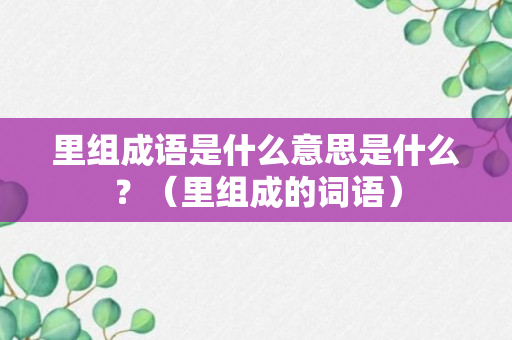 里组成语是什么意思是什么？（里组成的词语）